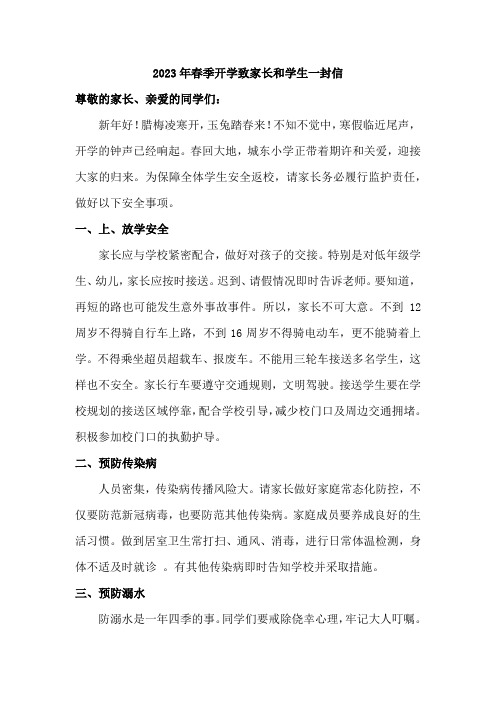 2023年春季开学致家长和学生一封信

尊敬的家长、亲爱的同学们：

新年好！腊梅凌寒开，玉兔踏春来！不知不觉中，寒假临近尾声，开学的钟声已经响起。春回大地，城东小学正带着期许和关爱，迎接大家的归来。为保障全体学生安全返校，请家长务必履行监护责任，做好以下安全事项。

一、上、放学安全

家长应与学校紧密配合，做好对孩子的交接。特别是对低年级学生、幼儿，家长应按时接送。迟到、请假情况即时告诉老师。要知道，再短的路也可能发生意外事故事件。所以，家长不可大意。不到12周岁不得骑自行车上路，不到16周岁不得骑电动车，更不能骑着上学。不得乘坐超员超载车、报废车。不能用三轮车接送多名学生，这样也不安全。家长行车要遵守交通规则，文明驾驶。接送学生要在学校规划的接送区域停靠，配合学校引导，减少校门口及周边交通拥堵。积极参加校门口的执勤护导。

二、预防传染病

人员密集，传染病传播风险大。请家长做好家庭常态化防控，不仅要防范新冠病毒，也要防范其他传染病。家庭成员要养成良好的生活习惯。做到居室卫生常打扫、通风、消毒，进行日常体温检测，身体不适及时就诊 。有其他传染病即时告知学校并采取措施。

三、预防溺水

防溺水是一年四季的事。同学们要戒除侥幸心理，牢记大人叮嘱。